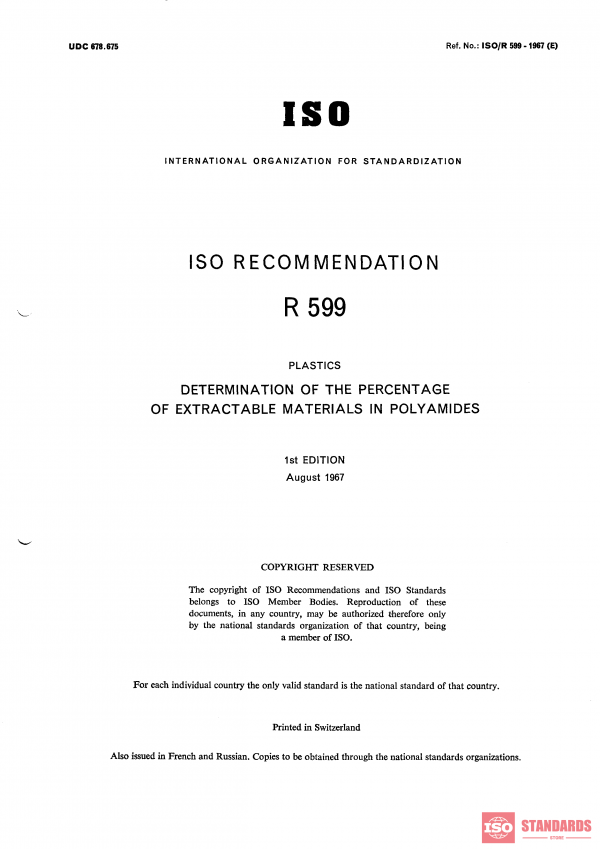 UDC 678.675

Ref. No.: ISO/R 599 - 1967 (E)

ISO

INTERNATIONAL ORGANIZATION FOR STANDARDIZATION

ISO RECOMMENDATION

R 599

PLASTICS

DETERMINATION OF THE PERCENTAGE OF EXTRACTABLE MATERIALS IN POLYAMIDES

1st EDITION

August 1967

COPYRIGHT RESERVED

The copyright of ISO Recommendations and ISO Standards belongs to ISO Member Bodies. Reproduction of these documents, in any country, may be authorized therefore only by the national standards organization of that country, being a member of ISO.

For each individual country the only valid standard is the national standard of that country.

Printed in Switzerland

Also issued in French and Russian. Copies to be obtained through the national standards organizations.

ISO STANDARDS
STORE